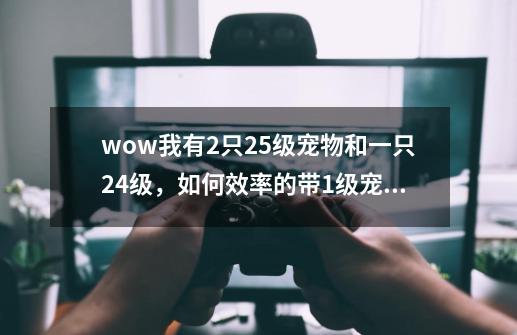 wow我有2只25级宠物和一只24级，如何效率的带1级宠...